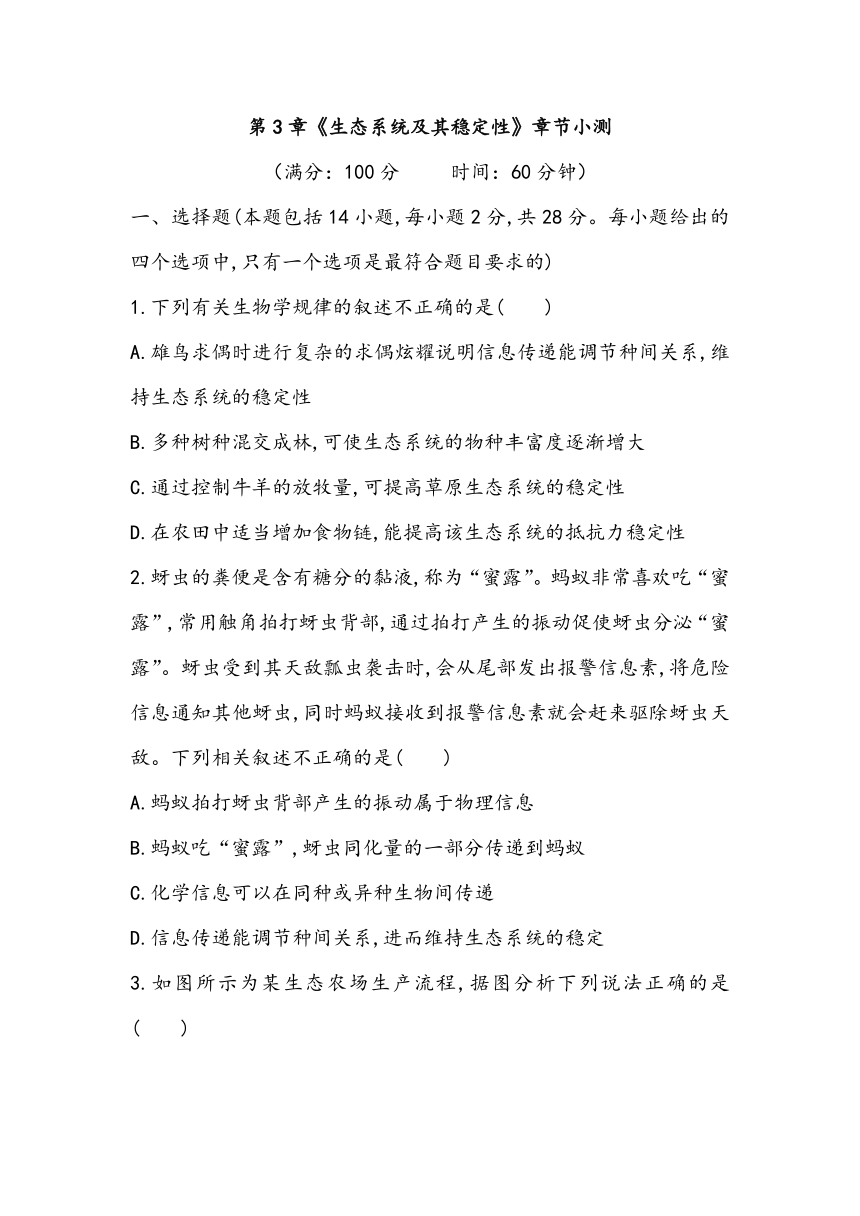 第3章《生态系统及其稳定性》章节小测

（满分：100分　　时间：60分钟）

一、选择题(本题包括14小题,每小题2分,共28分。每小题给出的四个选项中,只有一个选项是最符合题目要求的)

1.下列有关生物学规律的叙述不正确的是(　　)

A.雄鸟求偶时进行复杂的求偶炫耀说明信息传递能调节种间关系,维持生态系统的稳定性

B.多种树种混交成林,可使生态系统的物种丰富度逐渐增大

C.通过控制牛羊的放牧量,可提高草原生态系统的稳定性

D.在农田中适当增加食物链,能提高该生态系统的抵抗力稳定性

2.蚜虫的粪便是含有糖分的黏液,称为“蜜露”。蚂蚁非常喜欢吃“蜜露”,常用触角拍打蚜虫背部,通过拍打产生的振动促使蚜虫分泌“蜜露”。蚜虫受到其天敌瓢虫袭击时,会从尾部发出报警信息素,将危险信息通知其他蚜虫,同时蚂蚁接收到报警信息素就会赶来驱除蚜虫天敌。下列相关叙述不正确的是(　　)

A.蚂蚁拍打蚜虫背部产生的振动属于物理信息

B.蚂蚁吃“蜜露”,蚜虫同化量的一部分传递到蚂蚁

C.化学信息可以在同种或异种生物间传递

D.信息传递能调节种间关系,进而维持生态系统的稳定

3.如图所示为某生态农场生产流程,据图分析下列说法正确的是(　　)